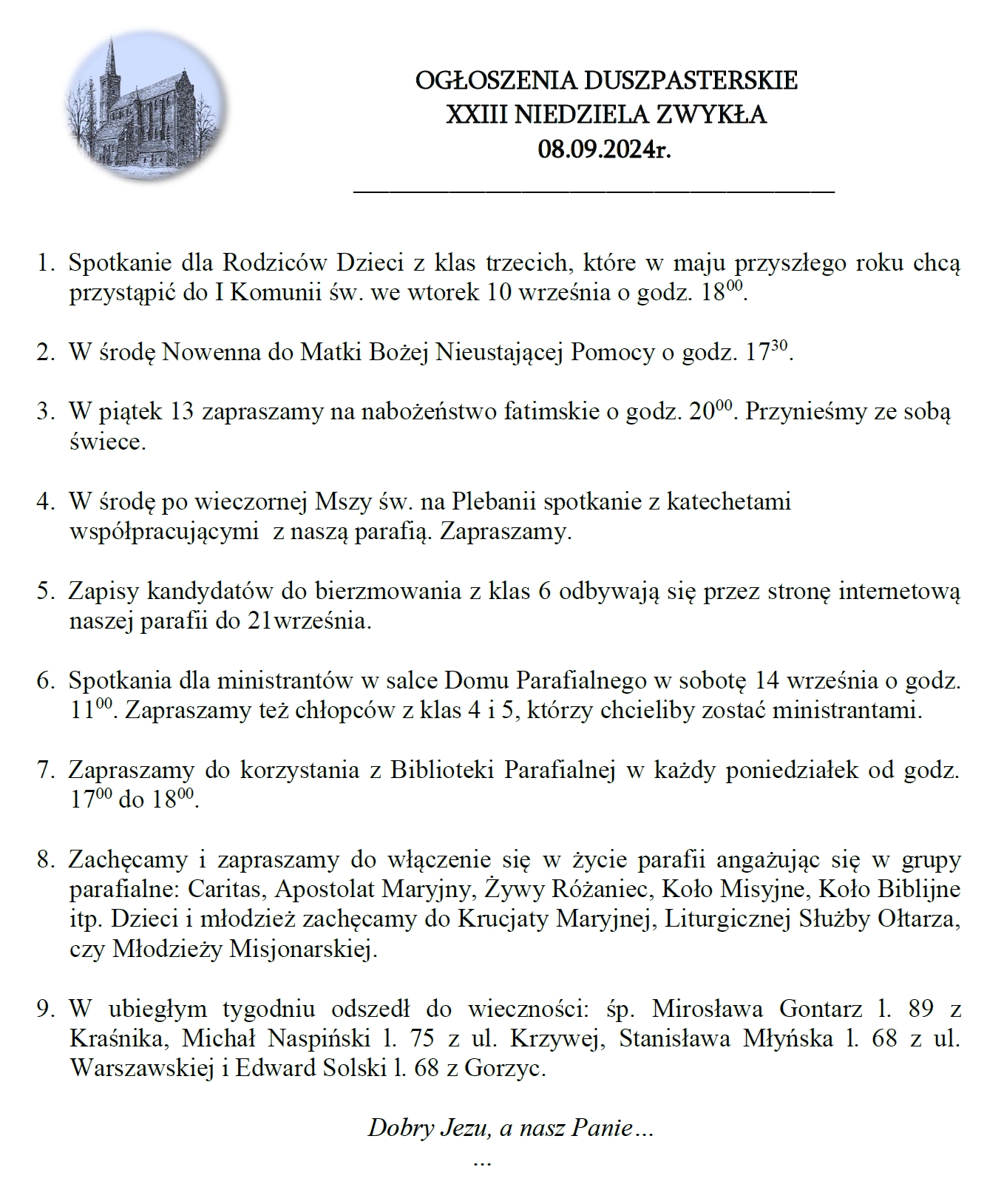 OGŁOSZENIA DUSZPASTERSKIE
XXIII NIEDZIELA ZWYKŁA
08.09.2024r.

1. Spotkanie dla Rodziców Dzieci z klas trzecich, które w maju przyszłego roku chcą przystąpić do I Komunii św. we wtorek 10 września o godz. $18^{00}$.

2. W środę Nowenna do Matki Bożej Nieustającej Pomocy o godz. $17^{30}$.

3. W piątek 13 zapraszamy na nabożeństwo fatimskie o godz. $20^{00}$. Przynieśmy ze sobą świece.

4. W środę po wieczornej Mszy św. na Plebanii spotkanie z katechetami współpracującymi z naszą parafią. Zapraszamy.

5. Zapisy kandydatów do bierzmowania z klas 6 odbywają się przez stronę internetową naszej parafii do 21września.

6. Spotkania dla ministrantów w salce Domu Parafialnego w sobotę 14 września o godz. $11^{00}$. Zapraszamy też chłopców z klas 4 i 5, którzy chcieliby zostać ministrantami.

7. Zapraszamy do korzystania z Biblioteki Parafialnej w każdy poniedziałek od godz. $17^{00}$ do $18^{00}$.

8. Zachęcamy i zapraszamy do włączenie się w życie parafii angażując się w grupy parafialne: Caritas, Apostolat Maryjny, Żywy Różaniec, Koło Misyjne, Koło Biblijne itp. Dzieci i młodzież zachęcamy do Krucjaty Maryjnej, Liturgicznej Służby Ołtarza, czy Młodzieży Misjonarskiej.

9. W ubiegłym tygodniu odszedł do wieczności: śp. Mirosława Gontarz l. 89 z Kraśnika, Michał Naspiński l. 75 z ul. Krzywej, Stanisława Młyńska l. 68 z ul. Warszawskiej i Edward Solski l. 68 z Gorzyc.

Dobry Jezu, a nasz Panie…
…